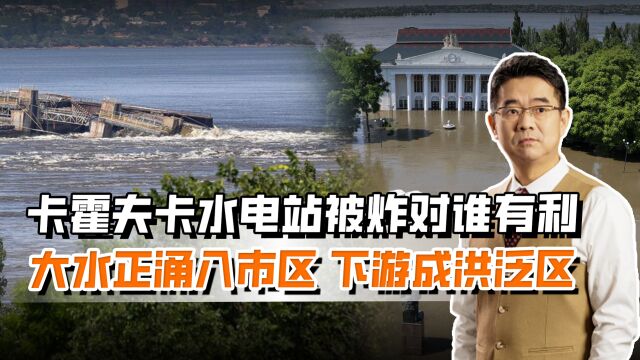 卡霍夫卡水电站被炸对谁有利
大水正涌入市区 下游成洪泛区